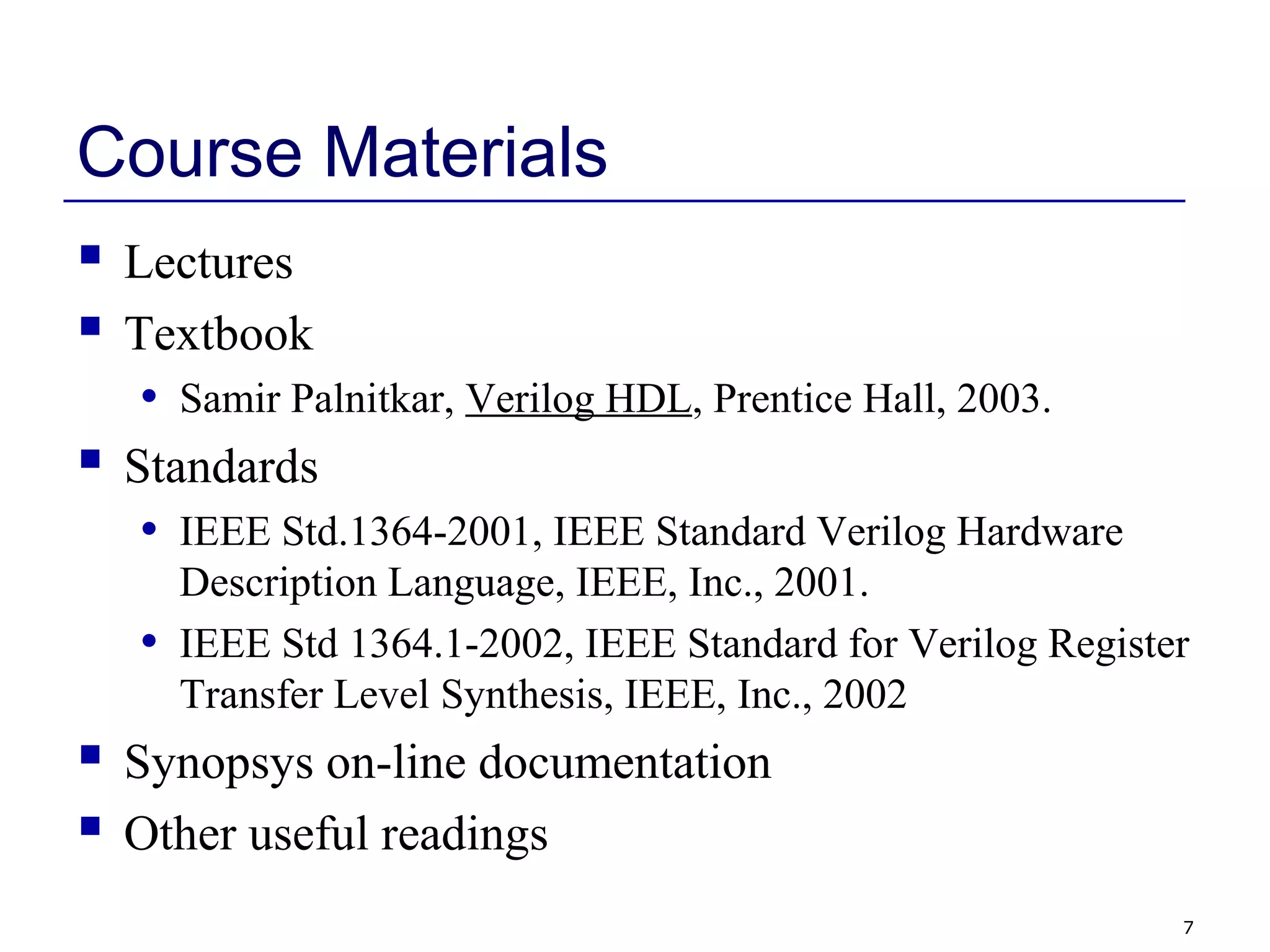 Course Materials

- Lectures
- Textbook
  - Samir Palnitkar, Verilog HDL, Prentice Hall, 2003.
- Standards
  - IEEE Std.1364-2001, IEEE Standard Verilog Hardware Description Language, IEEE, Inc., 2001.
  - IEEE Std 1364.1-2002, IEEE Standard for Verilog Register Transfer Level Synthesis, IEEE, Inc., 2002
- Synopsys on-line documentation
- Other useful readings

7